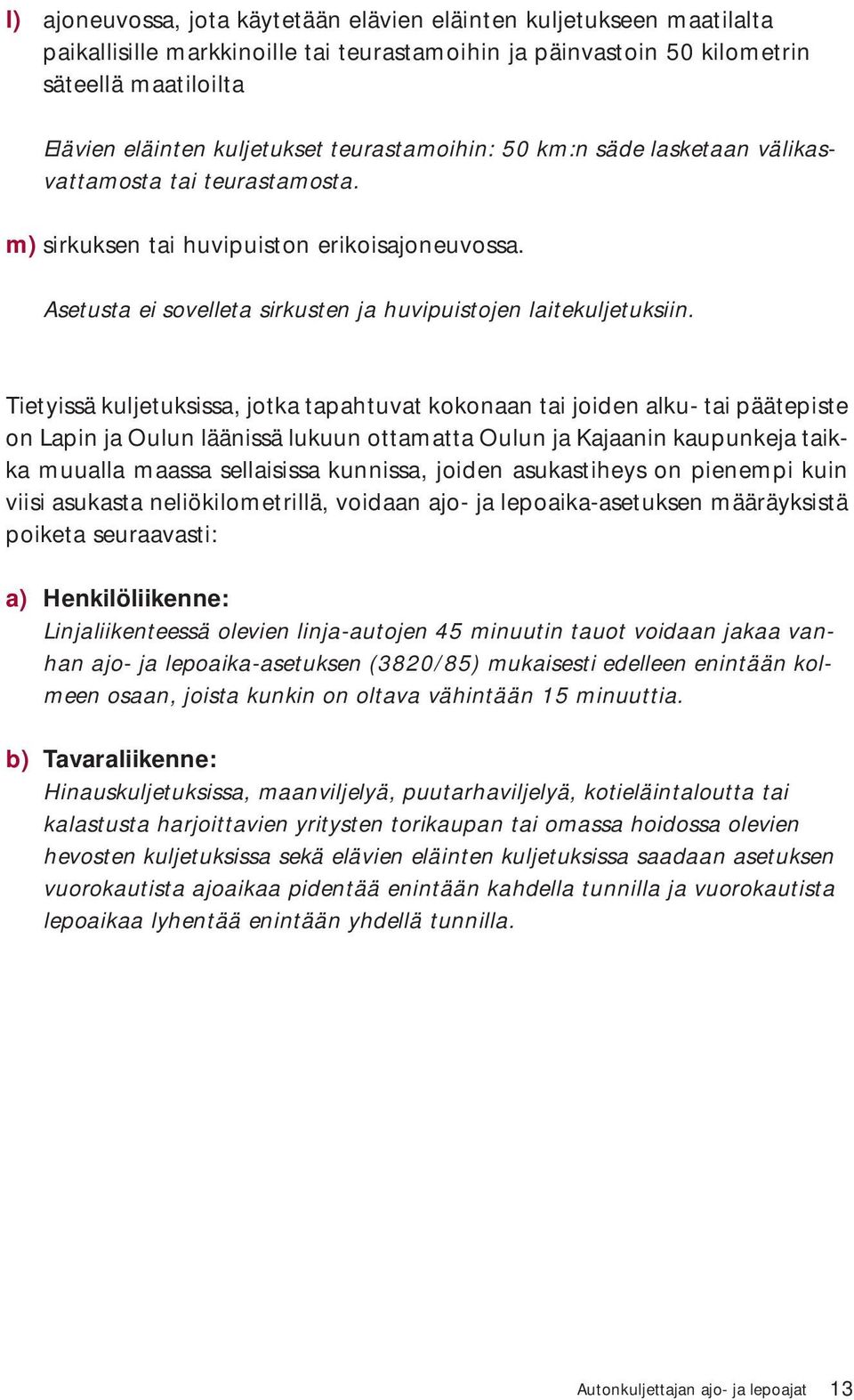 l) ajoneuvossa, jota käytetään elävien eläinten kuljetukseen maatilalta paikallisille markkinoille tai teurastamoihin ja päinvastoin 50 kilometrin säteellä maatiloilta

Elävien eläinten kuljetukset teurastamoihin: 50 km:n säde lasketaan välikasvattamosta tai teurastamosta.

m) sirkuksen tai huvipuiston erikoisajoneuvossa.

Asetusta ei sovelleta sirkusten ja huvipuistojen laitekuljetuksiin.

Tietyissä kuljetuksissa, jotka tapahtuvat kokonaan tai joiden alku- tai päätepiste on Lapin ja Oulun läänissä lukuun ottamatta Oulun ja Kajaanin kaupunkeja taikka muualla maassa sellaisissa kunnissa, joiden asukastiheys on pienempi kuin viisi asukasta neliökilometrillä, voidaan ajo- ja lepoaika-asetuksen määräyksistä poiketa seuraavasti:

a) Henkilöliikenne:
Linjaliikenteessä olevien linja-autojen 45 minuutin tauot voidaan jakaa vanhan ajo- ja lepoaika-asetuksen (3820/85) mukaisesti edelleen enintään kolmeen osaan, joista kunkin on oltava vähintään 15 minuuttia.

b) Tavaraliikenne:
Hinauskuljetuksissa, maanviljelyä, puutarhaviljelyä, kotieläintaloutta tai kalastusta harjoittavien yritysten torikaupan tai omassa hoidossa olevien hevosten kuljetuksissa sekä elävien eläinten kuljetuksissa saadaan asetuksen vuorokautista ajoaikaa pidentää enintään kahdella tunnilla ja vuorokautista lepoaikaa lyhentää enintään yhdellä tunnilla.

Autonkuljettajan ajo- ja lepoajat 13